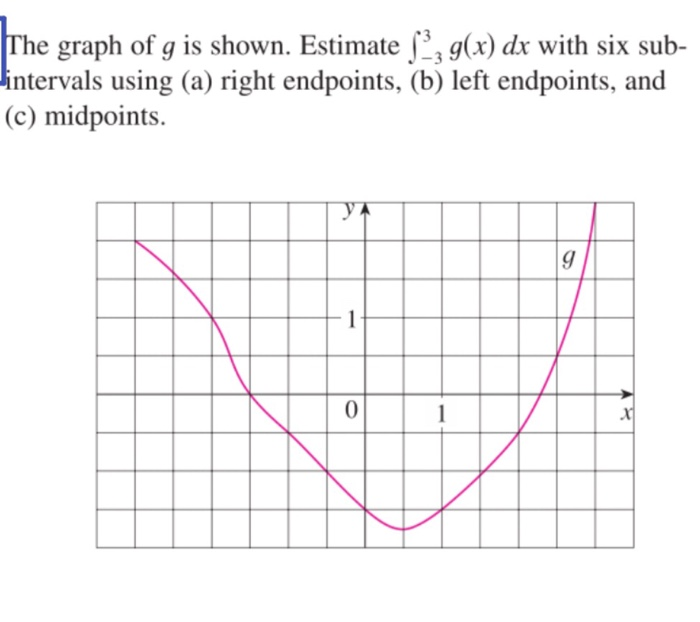 The graph of $g$ is shown. Estimate $\int_{-3}^{3} g(x)\,dx$ with six subintervals using (a) right endpoints, (b) left endpoints, and (c) midpoints.

$y$

$g$

1

0

1

$x$